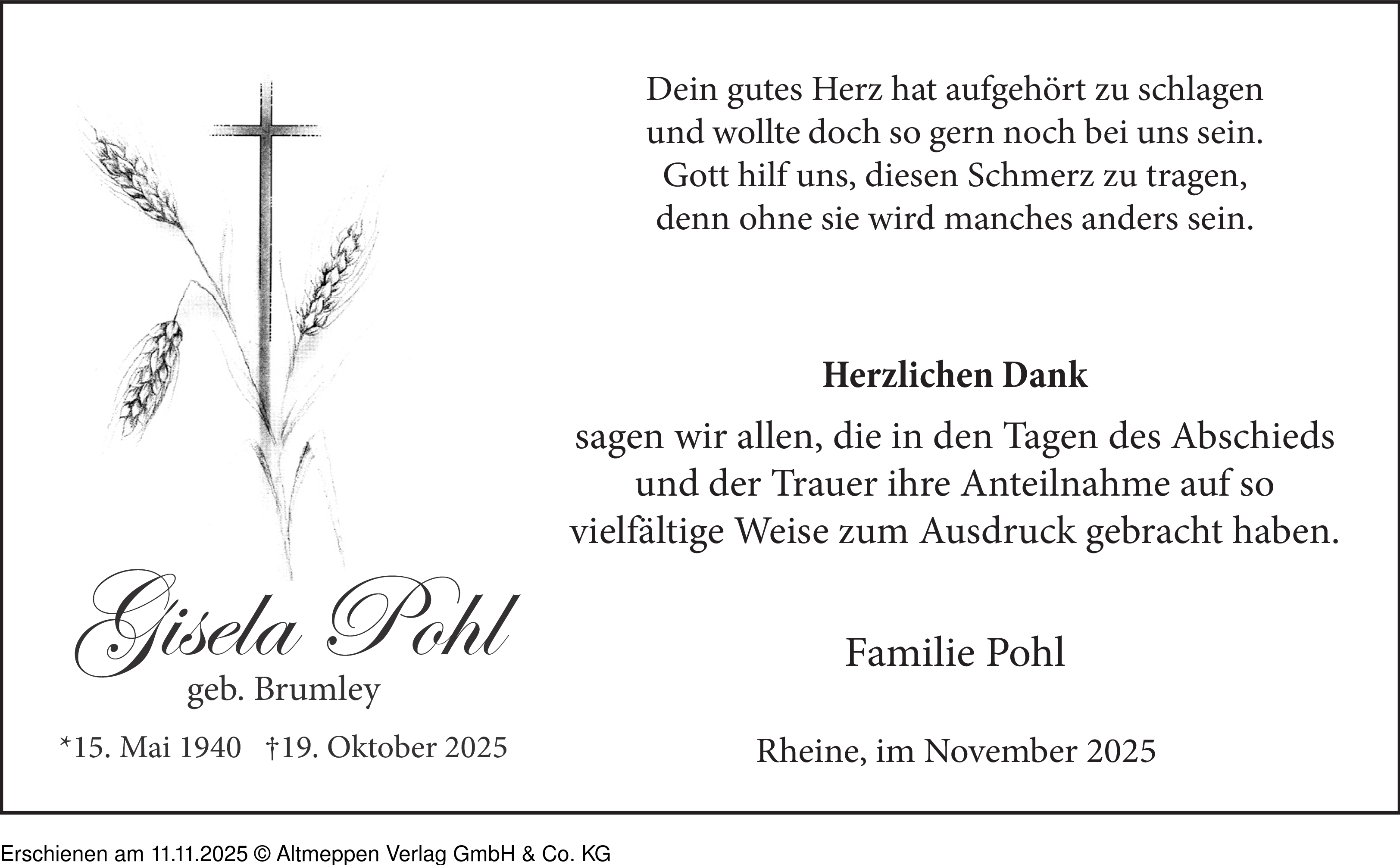 Dein gutes Herz hat aufgehört zu schlagen
und wollte doch so gern noch bei uns sein.
Gott hilf uns, diesen Schmerz zu tragen,
denn ohne sie wird manches anders sein.

Herzlichen Dank

sagen wir allen, die in den Tagen des Abschieds und der Trauer ihre Anteilnahme auf so vielfältige Weise zum Ausdruck gebracht haben.

Familie Pohl

Rheine, im November 2025

Gisela Pohl
geb. Brumley

*15. Mai 1940 †19. Oktober 2025

Erschienen am 11.11.2025 © Altmeppen Verlag GmbH & Co. KG